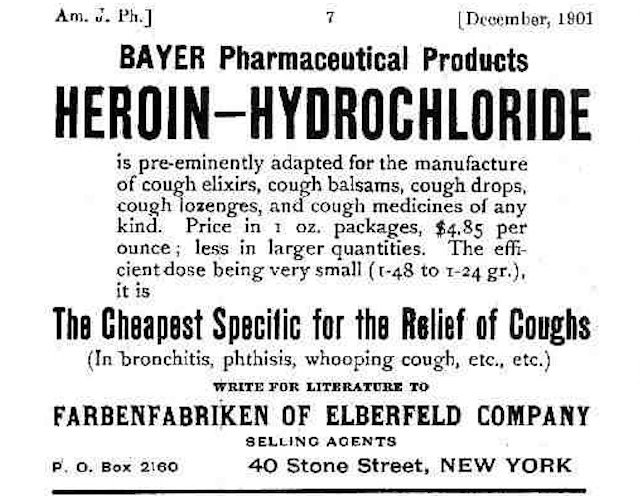 Am. J. Ph.] 7 [December, 1901

BAYER Pharmaceutical Products

HEROIN—HYDROCHLORIDE

is pre-eminently adapted for the manufacture of cough elixirs, cough balsams, cough drops, cough lozenges, and cough medicines of any kind. Price in 1 oz. packages, $4.85 per ounce; less in larger quantities. The efficient dose being very small (1-48 to 1-24 gr.), it is

The Cheapest Specific for the Relief of Coughs

(In bronchitis, phthisis, whooping cough, etc., etc.)

WRITE FOR LITERATURE TO

FARBENFABRIKEN OF ELBERFELD COMPANY

SELLING AGENTS

P. O. Box 2160 40 Stone Street, NEW YORK